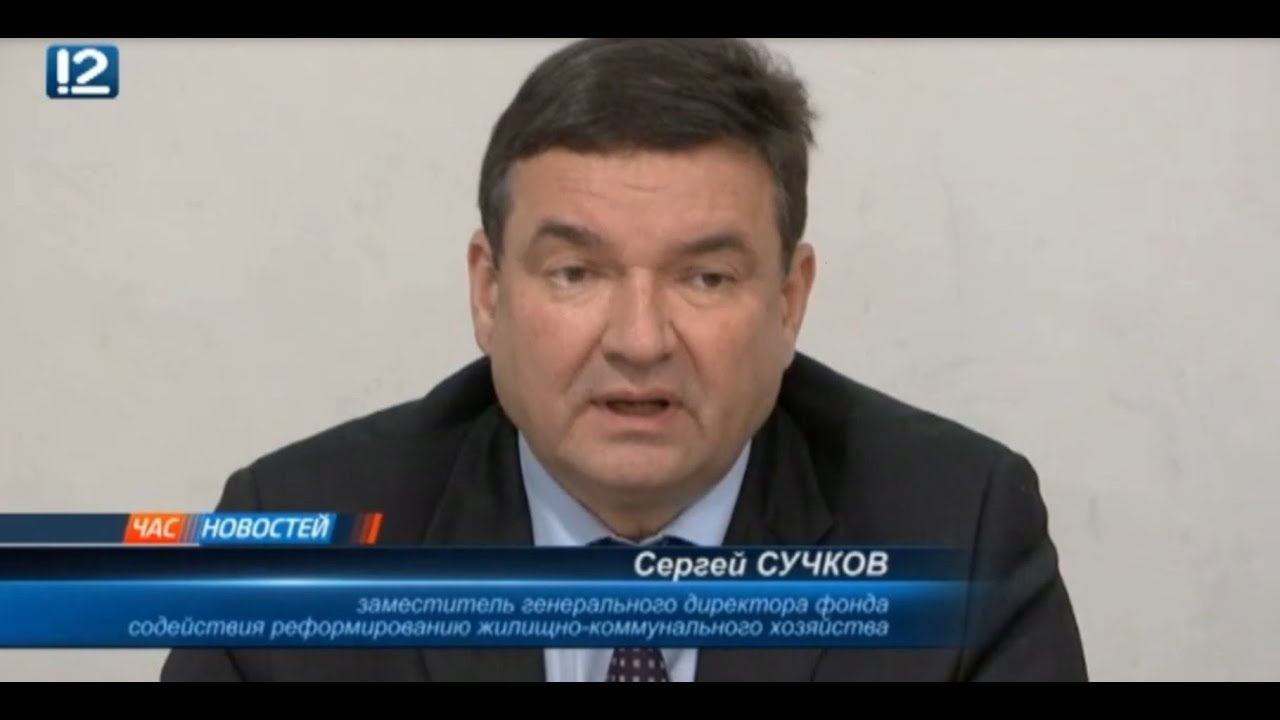 12

ЧАС НОВОСТЕЙ

Сергей СУЧКОВ

заместитель генерального директора фонда содействия реформированию жилищно-коммунального хозяйства